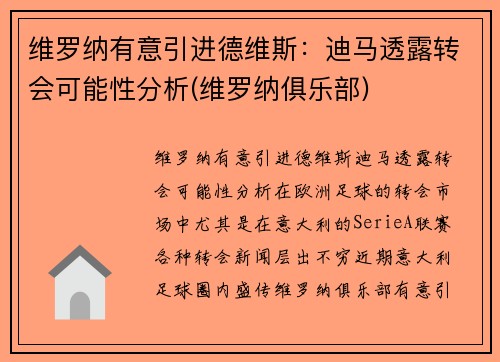 维罗纳有意引进德维斯：迪马透露转会可能性分析(维罗纳俱乐部)

维罗纳有意引进德维斯迪马透露转会可能性分析在欧洲足球的转会市场中尤其是在意大利的SerieA联赛各种转会新闻层出不穷近期意大利足球圈内盛传维罗纳俱乐部有意引